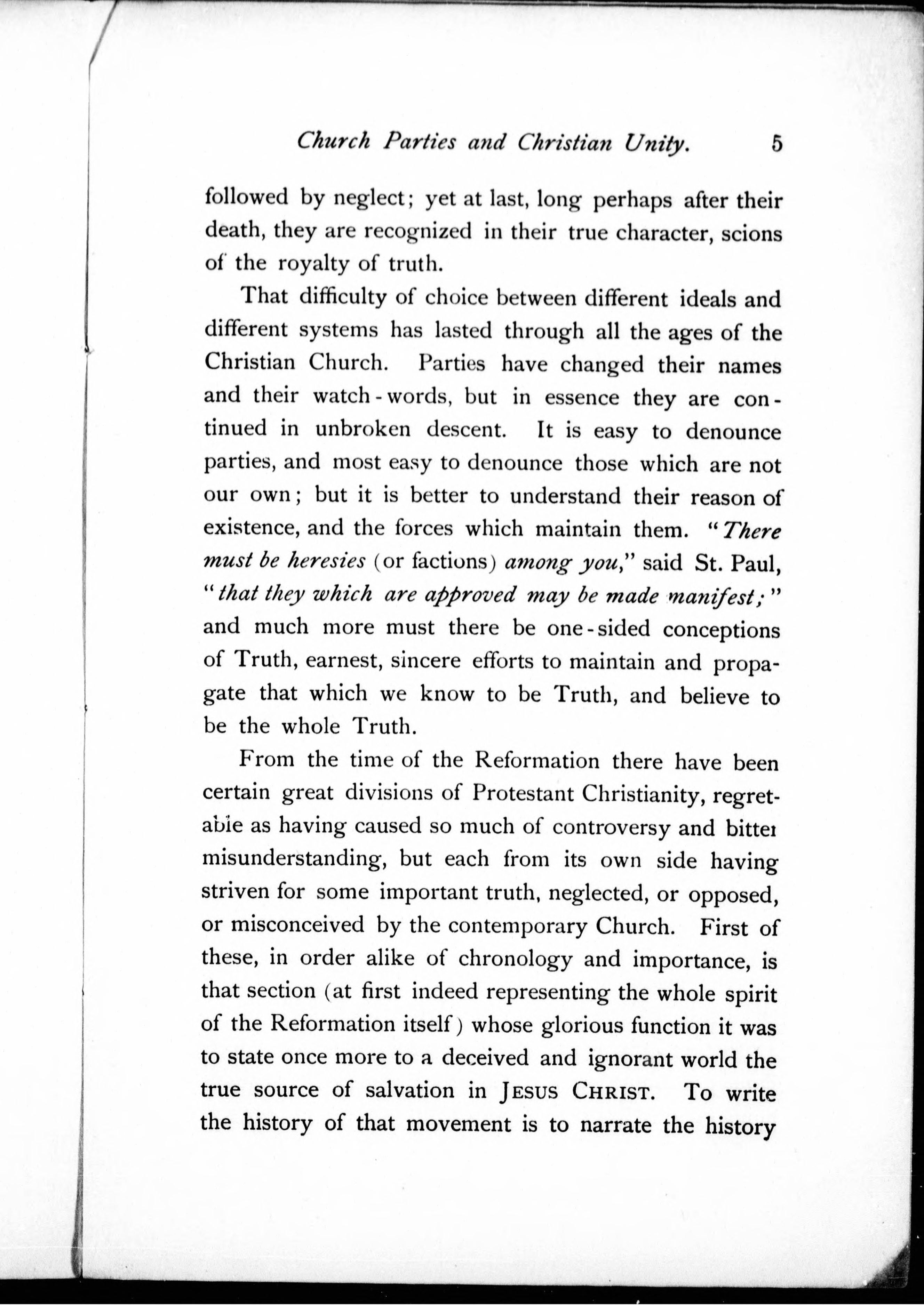 Church Parties and Christian Unity. 5

followed by neglect; yet at last, long perhaps after their death, they are recognized in their true character, scions of the royalty of truth.

That difficulty of choice between different ideals and different systems has lasted through all the ages of the Christian Church. Parties have changed their names and their watch-words, but in essence they are continued in unbroken descent. It is easy to denounce parties, and most easy to denounce those which are not our own; but it is better to understand their reason of existence, and the forces which maintain them. "There must be heresies (or factions) among you," said St. Paul, "that they which are approved may be made manifest;" and much more must there be one-sided conceptions of Truth, earnest, sincere efforts to maintain and propagate that which we know to be Truth, and believe to be the whole Truth.

From the time of the Reformation there have been certain great divisions of Protestant Christianity, regretable as having caused so much of controversy and bitter misunderstanding, but each from its own side having striven for some important truth, neglected, or opposed, or misconceived by the contemporary Church. First of these, in order alike of chronology and importance, is that section (at first indeed representing the whole spirit of the Reformation itself) whose glorious function it was to state once more to a deceived and ignorant world the true source of salvation in JESUS CHRIST. To write the history of that movement is to narrate the history